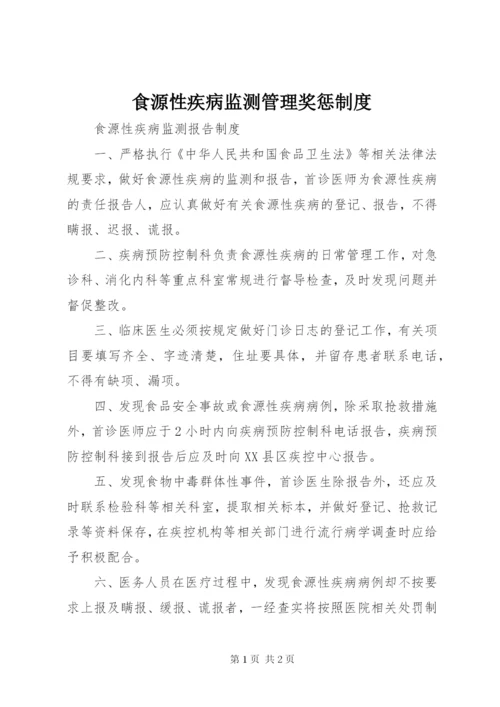 食源性疾病监测管理奖惩制度

食源性疾病监测报告制度

一、严格执行《中华人民共和国食品卫生法》等相关法律法规要求，做好食源性疾病的监测和报告，首诊医师为食源性疾病的责任报告人，应认真做好有关食源性疾病的登记、报告，不得瞒报、迟报、谎报。

二、疾病预防控制科负责食源性疾病的日常管理工作，对急诊科、消化内科等重点科室常规进行督导检查，及时发现问题并督促整改。

三、临床医生必须按规定做好门诊日志的登记工作，有关项目要填写齐全、字迹清楚，住址要具体，并留存患者联系电话，不得有缺项、漏项。

四、发现食品安全事故或食源性疾病病例，除采取抢救措施外，首诊医师应于2小时内向疾病预防控制科电话报告，疾病预防控制科接到报告后应及时向XX县区疾控中心报告。

五、发现食物中毒群体性事件，首诊医生除报告外，还应及时联系检验科等相关科室，提取相关标本，并做好登记、抢救记录等资料保存，在疾控机构等相关部门进行流行病学调查时应给予积极配合。

六、医务人员在医疗过程中，发现食源性疾病病例却不按要求上报及瞒报、缓报、谎报者，一经查实将按照医院相关处罚制

第1页 共2页